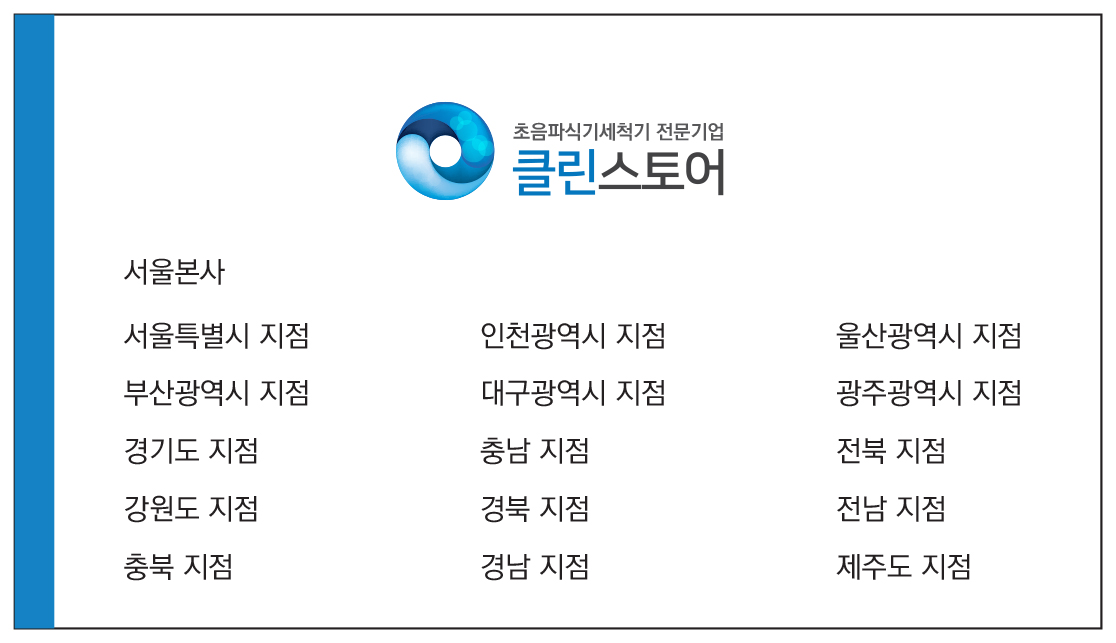 초음파식기세척기 전문기업
클린스토어

서울본사

서울특별시 지점
부산광역시 지점
경기도 지점
강원도 지점
충북 지점

인천광역시 지점
대구광역시 지점
충남 지점
경북 지점
경남 지점

울산광역시 지점
광주광역시 지점
전북 지점
전남 지점
제주도 지점